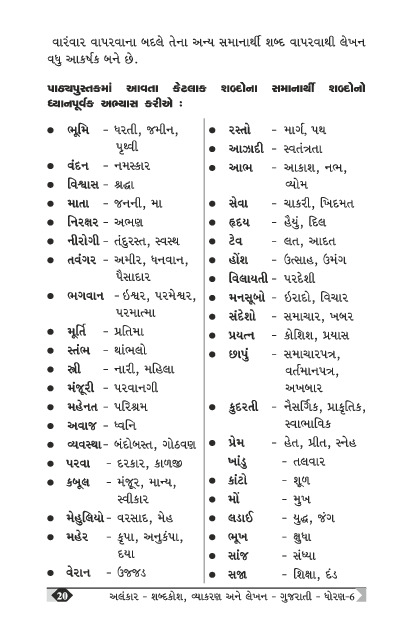 વારંવાર વાપરવાના બદલે તેના અન્ય સમાનાર્થી શબ્દ વાપરવાથી લેખન વધુ આકર્ષક બને છે.

પાઠ્યપુસ્તકમાં આવતા કેટલાક શબ્દોના સમાનાર્થી શબ્દોનો ધ્યાનપૂર્વક અભ્યાસ કરીએ :

● ભૂમિ - ધરતી, જમીન, પૃથ્વી
● વંદન - નમસ્કાર
● વિશ્વાસ - શ્રદ્ધા
● માતા - જનની, મા
● નિરક્ષર - અભણ
● નીરોગી - તંદુરસ્ત, સ્વસ્થ
● તવંગર - અમીર, ધનવાન, પૈસાદાર
● ભગવાન - ઈશ્વર, પરમેશ્વર, પરમાત્મા
● મૂર્તિ - પ્રતિમા
● સ્તંભ - થાંભલો
● સ્ત્રી - નારી, મહિલા
● મંજૂરી - પરવાનગી
● મહેનત - પરિશ્રમ
● અવાજ - ધ્વનિ
● વ્યવસ્થા - બંદોબસ્ત, ગોઠવણ
● પરવા - દરકાર, કાળજી
● કબૂલ - મંજૂર, માન્ય, સ્વીકાર
● મેહુલિયો - વરસાદ, મેહ
● મહેર - કૃપા, અનુકંપા, દયા
● વેરાન - ઉજ્જડ

● રસ્તો - માર્ગ, પથ
● આઝાદી - સ્વતંત્રતા
● આભ - આકાશ, નભ, વ્યોમ
● સેવા - ચાકરી, ખિદમત
● હૃદય - હૈયું, દિલ
● ટેવ - લત, આદત
● હોંશ - ઉત્સાહ, ઉમંગ
● વિલાયતી - પરદેશી
● મનસૂબો - ઈરાદો, વિચાર
● સંદેશો - સમાચાર, ખબર
● પ્રયત્ન - કોશિશ, પ્રયાસ
● છાપું - સમાચારપત્ર, વર્તમાનપત્ર, અખબાર
● કુદરતી - નૈસર્ગિક, પ્રાકૃતિક, સ્વાભાવિક
● પ્રેમ - હેત, પ્રીત, સ્નેહ
ખાંડુ - તલવાર
● કાંટો - શૂળ
● મોં - મુખ
● લડાઈ - યુદ્ધ, જંગ
● ભૂખ - ક્ષુધા
● સાંજ - સંધ્યા
● સજા - શિક્ષા, દંડ

20 અલંકાર - શબ્દકોશ, વ્યાકરણ અને લેખન - ગુજરાતી - ધોરણ-6